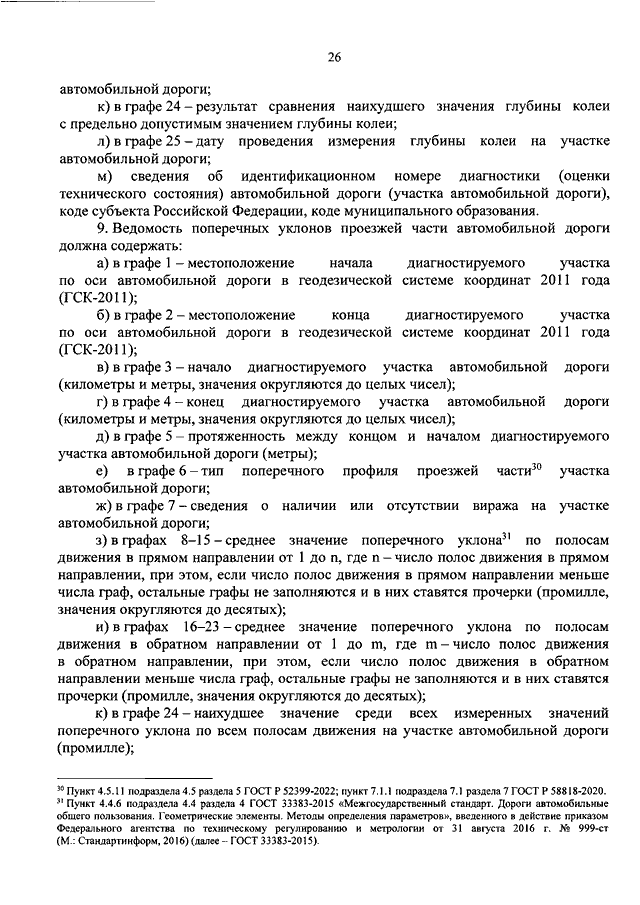 26

автомобильной дороги;

к) в графе 24 – результат сравнения наихудшего значения глубины колеи с предельно допустимым значением глубины колеи;

л) в графе 25 – дату проведения измерения глубины колеи на участке автомобильной дороги;

м) сведения об идентификационном номере диагностики (оценки технического состояния) автомобильной дороги (участка автомобильной дороги), коде субъекта Российской Федерации, коде муниципального образования.

9. Ведомость поперечных уклонов проезжей части автомобильной дороги должна содержать:

а) в графе 1 – местоположение начала диагностируемого участка по оси автомобильной дороги в геодезической системе координат 2011 года (ГСК-2011);

б) в графе 2 – местоположение конца диагностируемого участка по оси автомобильной дороги в геодезической системе координат 2011 года (ГСК-2011);

в) в графе 3 – начало диагностируемого участка автомобильной дороги (километры и метры, значения округляются до целых чисел);

г) в графе 4 – конец диагностируемого участка автомобильной дороги (километры и метры, значения округляются до целых чисел);

д) в графе 5 – протяженность между концом и началом диагностируемого участка автомобильной дороги (метры);

е) в графе 6 – тип поперечного профиля проезжей части$^{30}$ участка автомобильной дороги;

ж) в графе 7 – сведения о наличии или отсутствии виража на участке автомобильной дороги;

з) в графах 8–15 – среднее значение поперечного уклона$^{31}$ по полосам движения в прямом направлении от 1 до n, где n – число полос движения в прямом направлении, при этом, если число полос движения в прямом направлении меньше числа граф, остальные графы не заполняются и в них ставятся прочерки (промилле, значения округляются до десятых);

и) в графах 16–23 – среднее значение поперечного уклона по полосам движения в обратном направлении от 1 до m, где m – число полос движения в обратном направлении, при этом, если число полос движения в обратном направлении меньше числа граф, остальные графы не заполняются и в них ставятся прочерки (промилле, значения округляются до десятых);

к) в графе 24 – наихудшее значение среди всех измеренных значений поперечного уклона по всем полосам движения на участке автомобильной дороги (промилле);

$^{30}$ Пункт 4.5.11 подраздела 4.5 раздела 5 ГОСТ Р 52399-2022; пункт 7.1.1 подраздела 7.1 раздела 7 ГОСТ Р 58818-2020.
$^{31}$ Пункт 4.4.6 подраздела 4.4 раздела 4 ГОСТ 33383-2015 «Межгосударственный стандарт. Дороги автомобильные общего пользования. Геометрические элементы. Методы определения параметров», введенного в действие приказом Федерального агентства по техническому регулированию и метрологии от 31 августа 2016 г. № 999-ст (М.: Стандартинформ, 2016) (далее – ГОСТ 33383-2015).